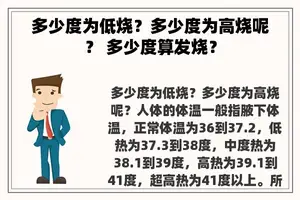 多少度为低烧？多少度为高烧呢？ 多少度算发烧？

多少度为低烧？多少度为高烧呢？人体的体温一般指腋下体温，正常体温为36到37.2，低热为37.3到38度，中度热为38.1到39度，高热为39.1到41度，超高热为41度以上。所